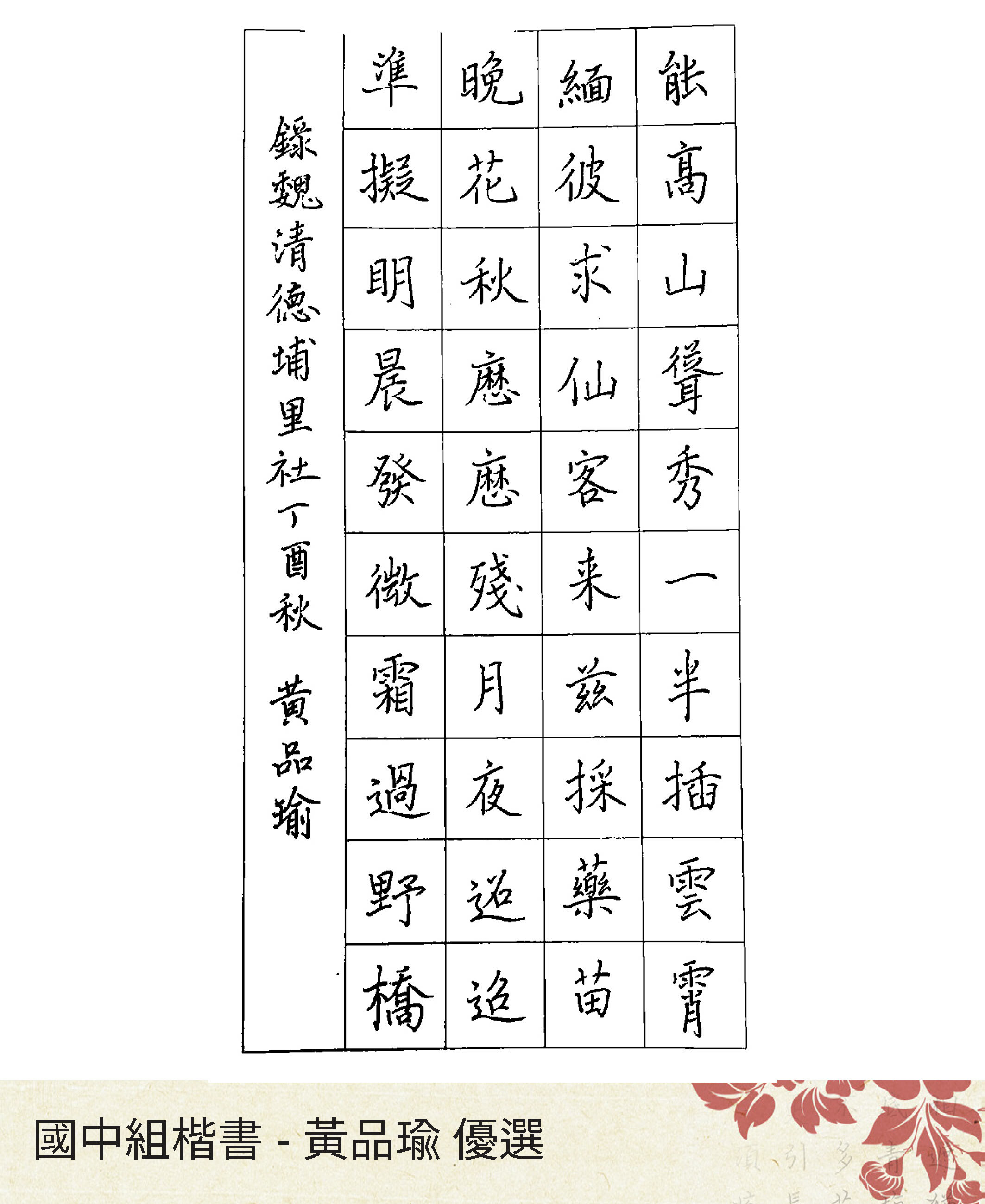 能高山聳秀一半插雲霄
緬彼求仙客来茲採藥苗
晚花秋歷歷殘月夜迢迢
準擬明晨發微霜過野橋

錄魏清德埔里社丁酉秋 黃品瑜

國中組楷書 - 黃品瑜 優選